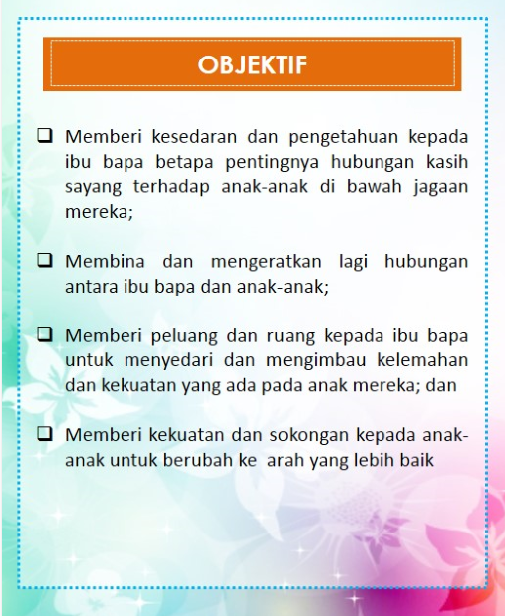 OBJEKTIF

❑ Memberi kesedaran dan pengetahuan kepada ibu bapa betapa pentingnya hubungan kasih sayang terhadap anak-anak di bawah jagaan mereka;

❑ Membina dan mengeratkan lagi hubungan antara ibu bapa dan anak-anak;

❑ Memberi peluang dan ruang kepada ibu bapa untuk menyedari dan mengimbau kelemahan dan kekuatan yang ada pada anak mereka; dan

❑ Memberi kekuatan dan sokongan kepada anak-anak untuk berubah ke arah yang lebih baik